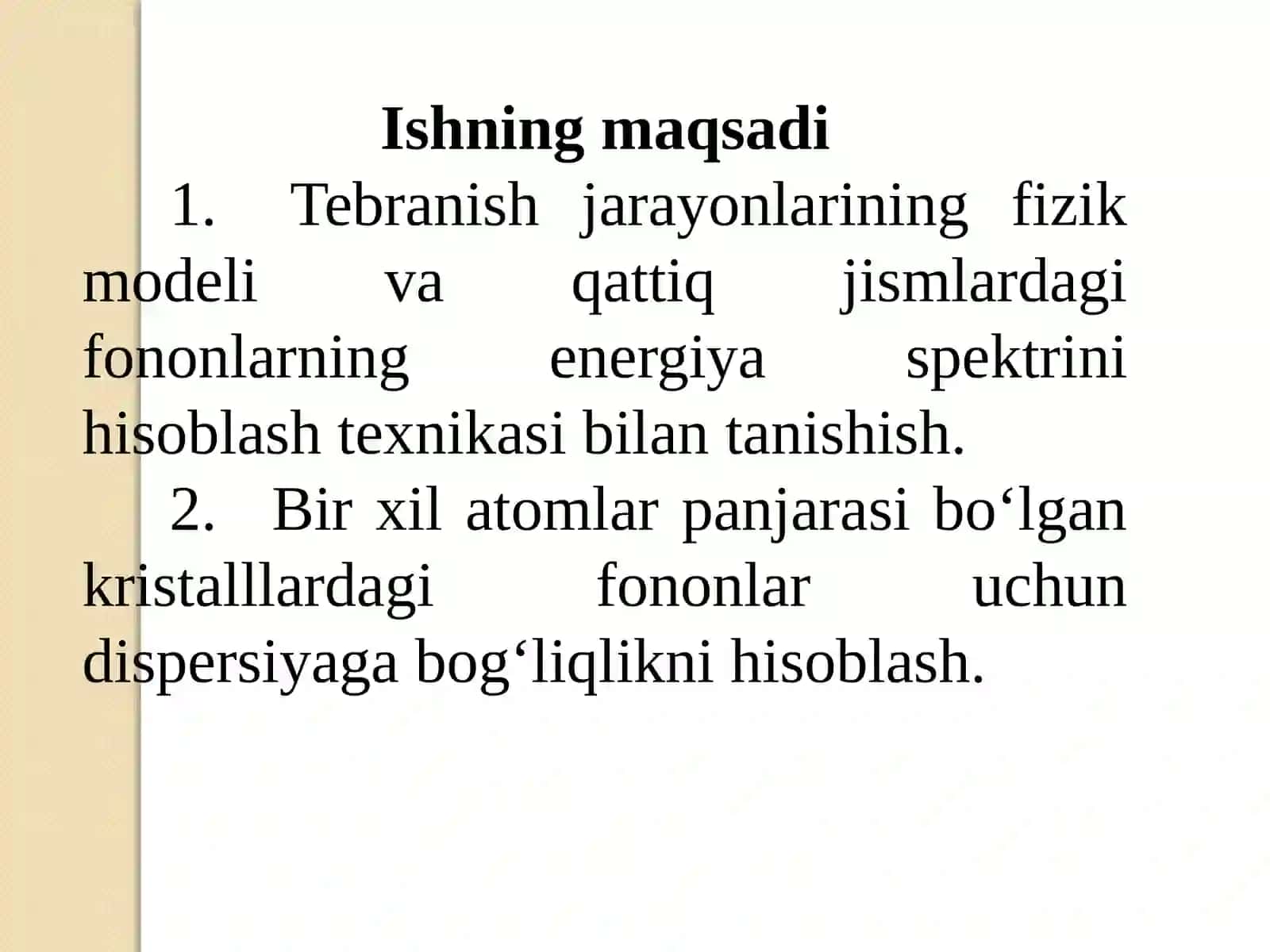 Ishning maqsadi

1. Tebranish jarayonlarining fizik modeli va qattiq jismlardagi fononlarning energiya spektrini hisoblash texnikasi bilan tanishish.

2. Bir xil atomlar panjarasi bo‘lgan kristalllardagi fononlar uchun dispersiyaga bog‘liqlikni hisoblash.